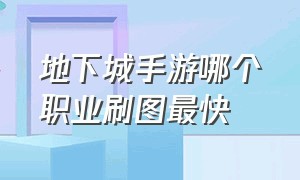 地下城手游哪个职业刷图最快